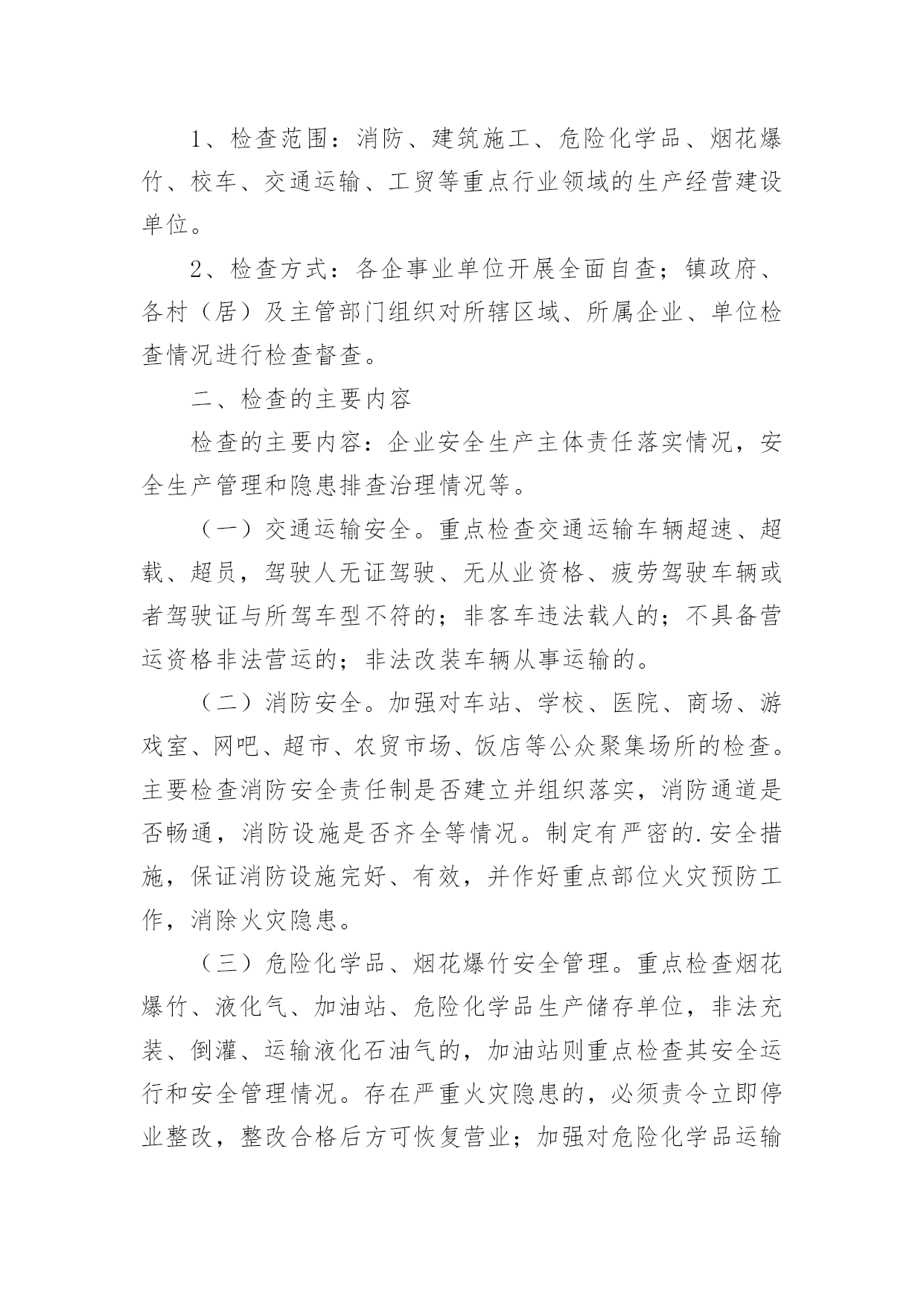 1、检查范围：消防、建筑施工、危险化学品、烟花爆竹、校车、交通运输、工贸等重点行业领域的生产经营建设单位。

2、检查方式：各企事业单位开展全面自查；镇政府、各村（居）及主管部门组织对所辖区域、所属企业、单位检查情况进行检查督查。

二、检查的主要内容

检查的主要内容：企业安全生产主体责任落实情况，安全生产管理和隐患排查治理情况等。

（一）交通运输安全。重点检查交通运输车辆超速、超载、超员，驾驶人无证驾驶、无从业资格、疲劳驾驶车辆或者驾驶证与所驾车型不符的；非客车违法载人的；不具备营运资格非法营运的；非法改装车辆从事运输的。

（二）消防安全。加强对车站、学校、医院、商场、游戏室、网吧、超市、农贸市场、饭店等公众聚集场所的检查。主要检查消防安全责任制是否建立并组织落实，消防通道是否畅通，消防设施是否齐全等情况。制定有严密的.安全措施，保证消防设施完好、有效，并作好重点部位火灾预防工作，消除火灾隐患。

（三）危险化学品、烟花爆竹安全管理。重点检查烟花爆竹、液化气、加油站、危险化学品生产储存单位，非法充装、倒灌、运输液化石油气的，加油站则重点检查其安全运行和安全管理情况。存在严重火灾隐患的，必须责令立即停业整改，整改合格后方可恢复营业；加强对危险化学品运输